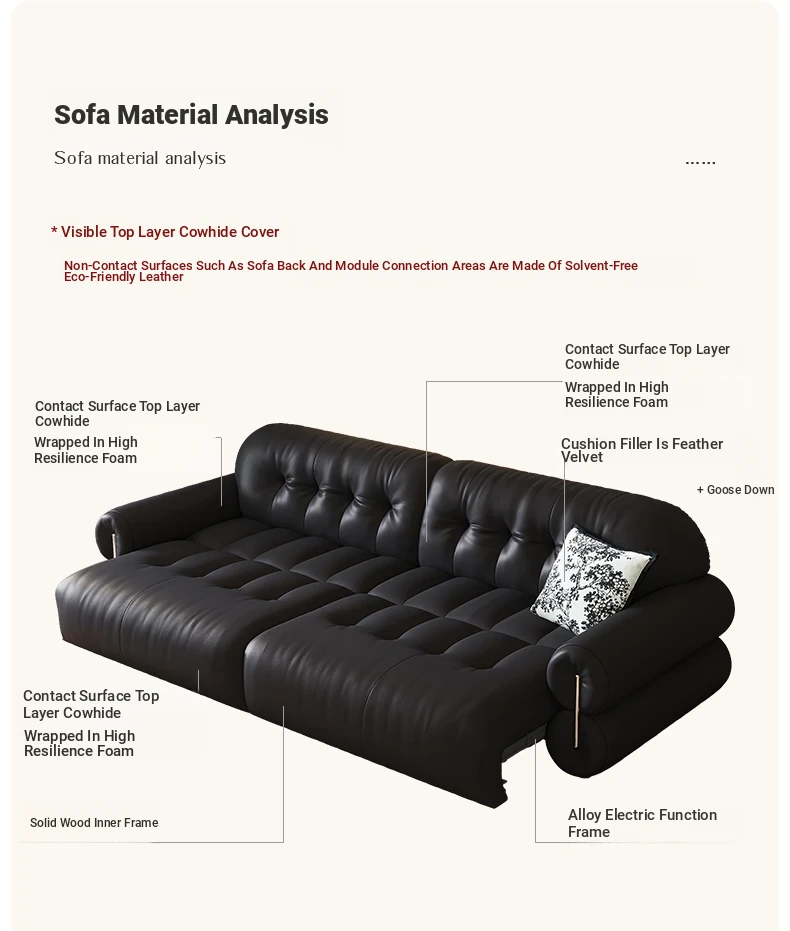 Sofa Material Analysis

Sofa material analysis

......

* Visible Top Layer Cowhide Cover

Non-Contact Surfaces Such As Sofa Back And Module Connection Areas Are Made Of Solvent-Free Eco-Friendly Leather

Contact Surface Top Layer Cowhide

Wrapped In High Resilience Foam

Contact Surface Top Layer Cowhide

Wrapped In High Resilience Foam

Cushion Filler Is Feather Velvet

+ Goose Down

Contact Surface Top Layer Cowhide

Wrapped In High Resilience Foam

Solid Wood Inner Frame

Alloy Electric Function Frame